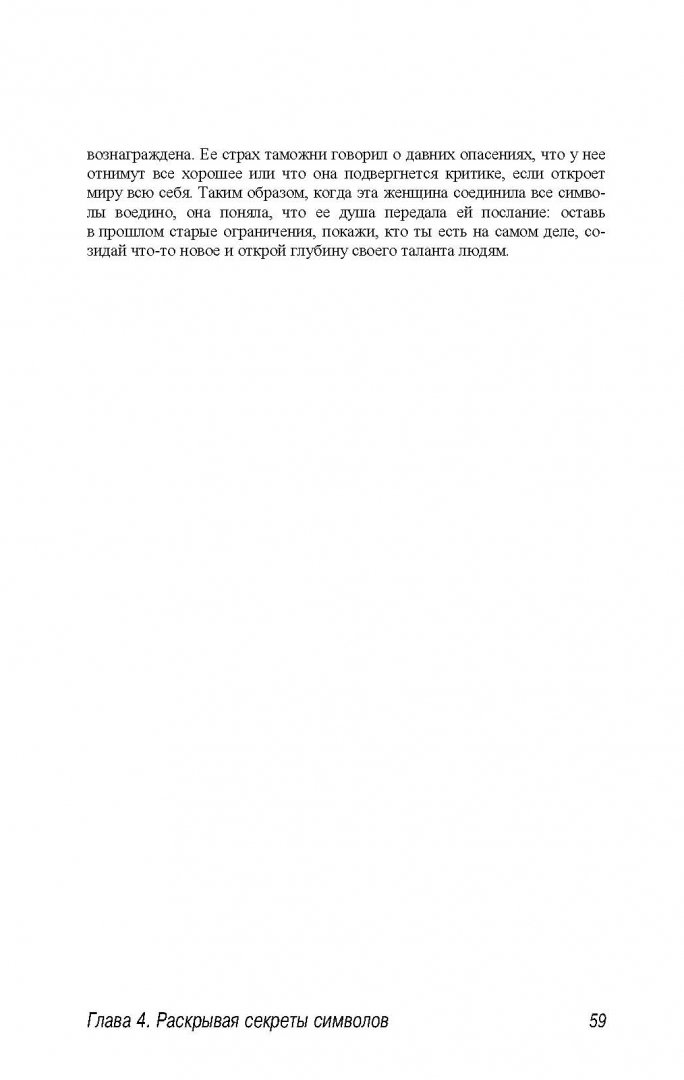 вознаграждена. Ее страх таможни говорил о давних опасениях, что у нее отнимут все хорошее или что она подвергнется критике, если откроет миру всю себя. Таким образом, когда эта женщина соединила все символы воедино, она поняла, что ее душа передала ей послание: оставь в прошлом старые ограничения, покажи, кто ты есть на самом деле, созидай что-то новое и открой глубину своего таланта людям.

Глава 4. Раскрывая секреты символов 59